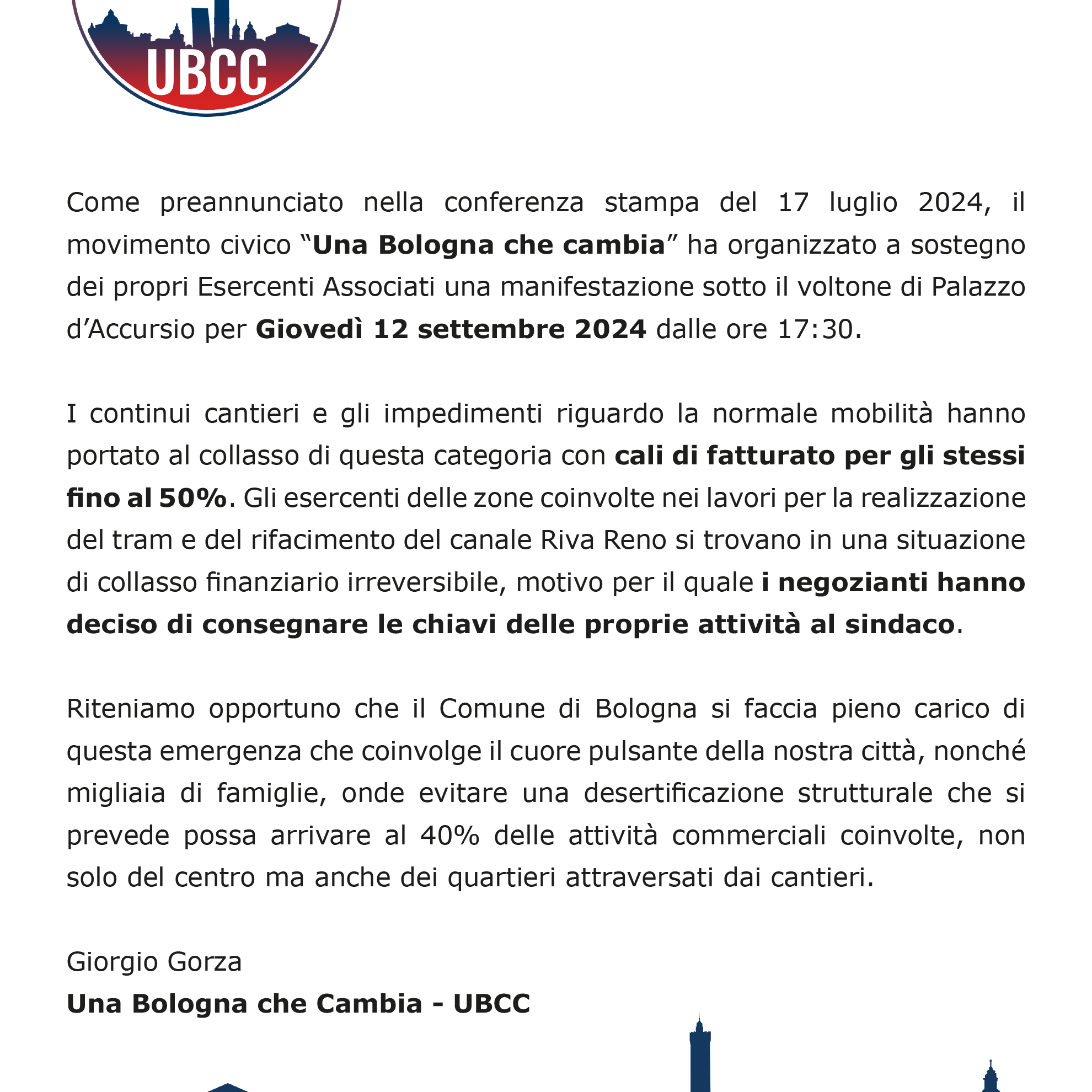 UBCC

Come preannunciato nella conferenza stampa del 17 luglio 2024, il movimento civico “Una Bologna che cambia” ha organizzato a sostegno dei propri Esercenti Associati una manifestazione sotto il voltone di Palazzo d’Accursio per Giovedì 12 settembre 2024 dalle ore 17:30.

I continui cantieri e gli impedimenti riguardo la normale mobilità hanno portato al collasso di questa categoria con cali di fatturato per gli stessi fino al 50%. Gli esercenti delle zone coinvolte nei lavori per la realizzazione del tram e del rifacimento del canale Riva Reno si trovano in una situazione di collasso finanziario irreversibile, motivo per il quale i negozianti hanno deciso di consegnare le chiavi delle proprie attività al sindaco.

Riteniamo opportuno che il Comune di Bologna si faccia pieno carico di questa emergenza che coinvolge il cuore pulsante della nostra città, nonché migliaia di famiglie, onde evitare una desertificazione strutturale che si prevede possa arrivare al 40% delle attività commerciali coinvolte, non solo del centro ma anche dei quartieri attraversati dai cantieri.

Giorgio Gorza
Una Bologna che Cambia - UBCC